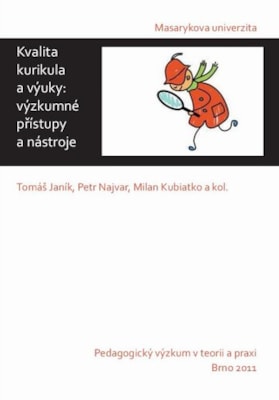 Masarykova univerzita

Kvalita kurikula a výuky: výzkumné přístupy a nástroje

Tomáš Janík, Petr Najvar, Milan Kubiatko a kol.

Pedagogický výzkum v teorii a praxi
Brno 2011